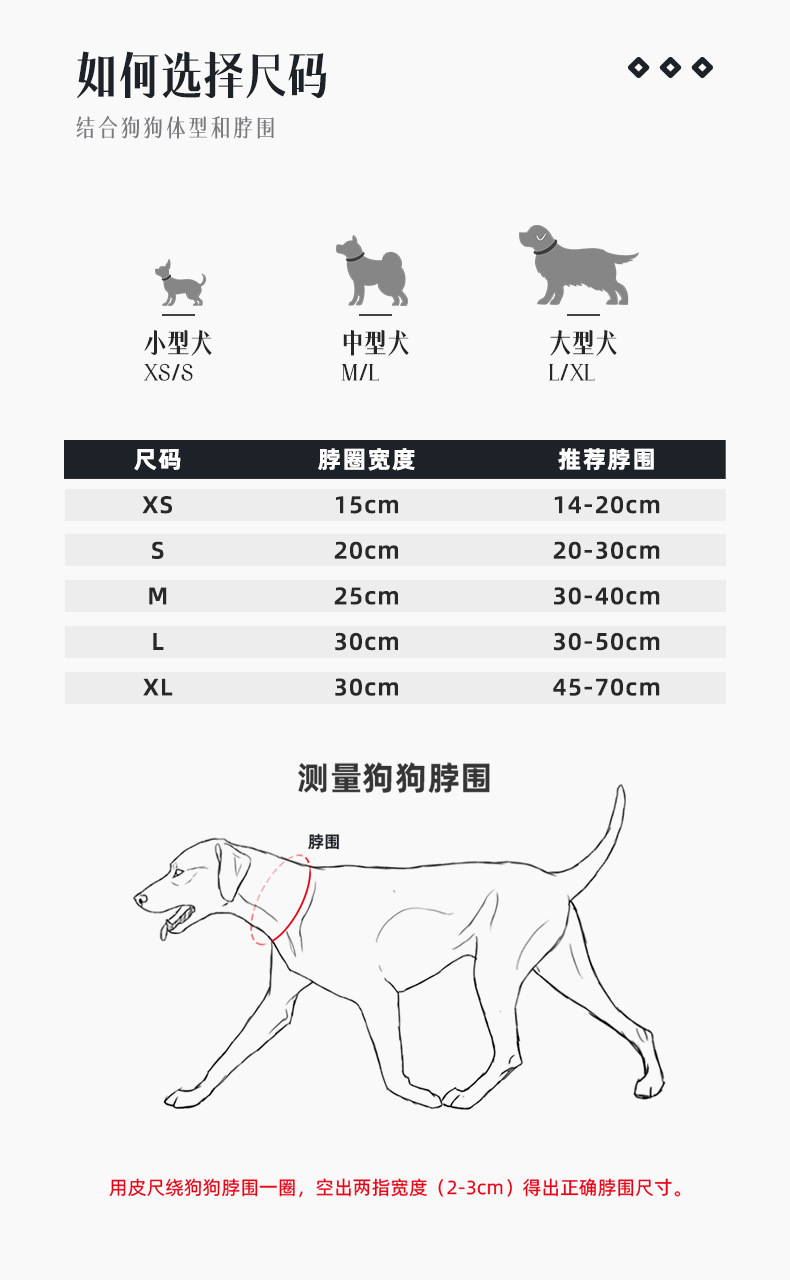 如何选择尺码
结合狗狗体型和脖围

小型犬
XS/S

中型犬
M/L

大型犬
L/XL

| 尺码 | 脖圈宽度 | 推荐脖围 |
|---|---|---|
| XS | 15cm | 14-20cm |
| S | 20cm | 20-30cm |
| M | 25cm | 30-40cm |
| L | 30cm | 30-50cm |
| XL | 30cm | 45-70cm |

测量狗狗脖围

脖围

用皮尺绕狗狗脖围一圈，空出两指宽度（2-3cm）得出正确脖围尺寸。